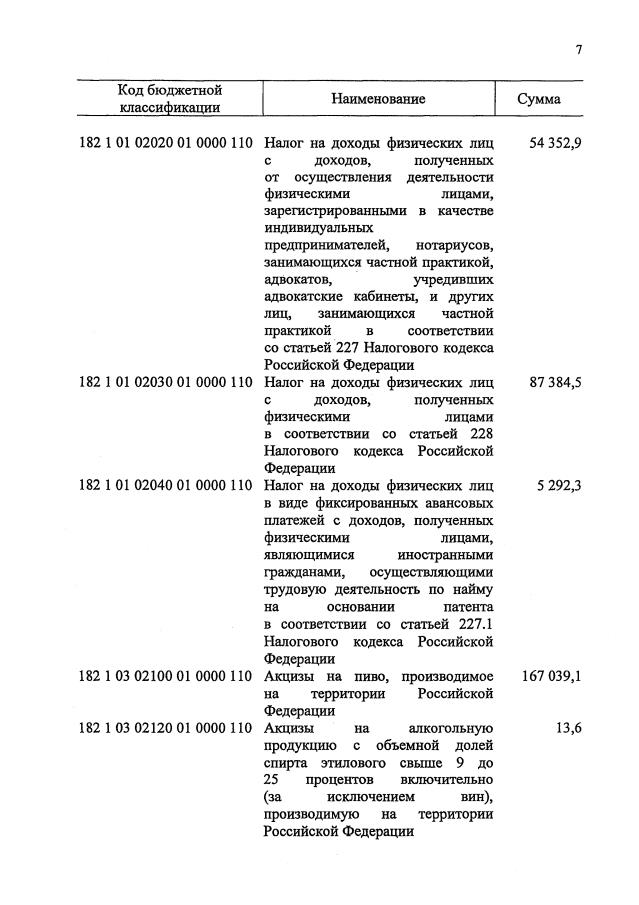 7

| Код бюджетной классификации | Наименование | Сумма |
|---|---|---|
| 182 1 01 02020 01 0000 110 | Налог на доходы физических лиц с доходов, полученных от осуществления деятельности физическими лицами, зарегистрированными в качестве индивидуальных предпринимателей, нотариусов, занимающихся частной практикой, адвокатов, учредивших адвокатские кабинеты, и других лиц, занимающихся частной практикой в соответствии со статьей 227 Налогового кодекса Российской Федерации | 54 352,9 |
| 182 1 01 02030 01 0000 110 | Налог на доходы физических лиц с доходов, полученных физическими лицами в соответствии со статьей 228 Налогового кодекса Российской Федерации | 87 384,5 |
| 182 1 01 02040 01 0000 110 | Налог на доходы физических лиц в виде фиксированных авансовых платежей с доходов, полученных физическими лицами, являющимися иностранными гражданами, осуществляющими трудовую деятельность по найму на основании патента в соответствии со статьей 227.1 Налогового кодекса Российской Федерации | 5 292,3 |
| 182 1 03 02100 01 0000 110 | Акцизы на пиво, производимое на территории Российской Федерации | 167 039,1 |
| 182 1 03 02120 01 0000 110 | Акцизы на алкогольную продукцию с объемной долей спирта этилового свыше 9 до 25 процентов включительно (за исключением вин), производимую на территории Российской Федерации | 13,6 |